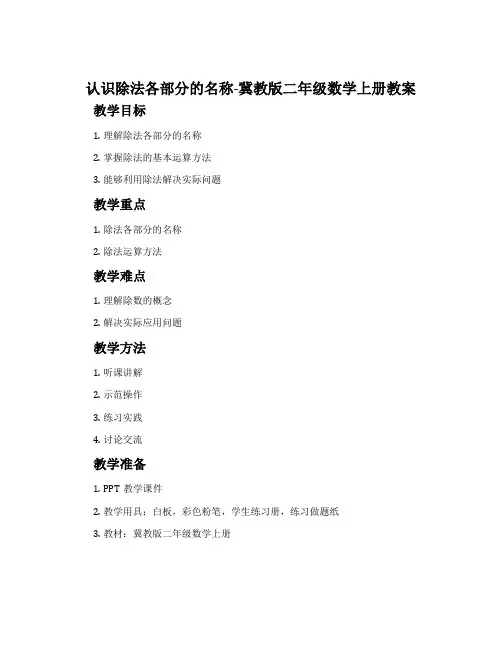 认识除法各部分的名称-冀教版二年级数学上册教案

教学目标

1. 理解除法各部分的名称

2. 掌握除法的基本运算方法

3. 能够利用除法解决实际问题

教学重点

1. 除法各部分的名称

2. 除法运算方法

教学难点

1. 理解除数的概念

2. 解决实际应用问题

教学方法

1. 听课讲解

2. 示范操作

3. 练习实践

4. 讨论交流

教学准备

1. PPT 教学课件

2. 教学用具：白板，彩色粉笔，学生练习册，练习做题纸

3. 教材：冀教版二年级数学上册